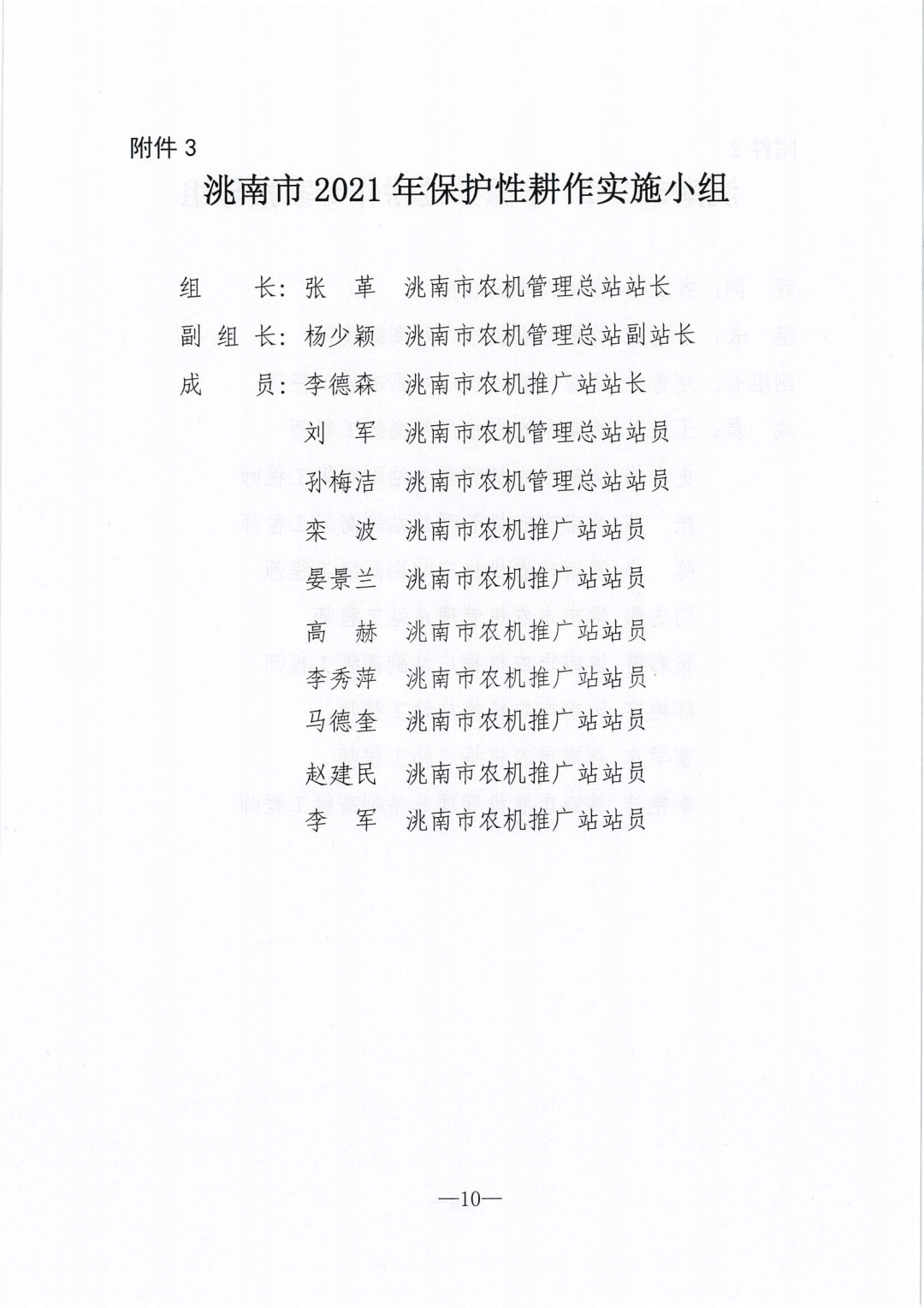 附件 3

洮南市 2021 年保护性耕作实施小组

组　　长：张　革　洮南市农机管理总站站长

副 组 长：杨少颖　洮南市农机管理总站副站长

成　　员：李德森　洮南市农机推广站站长

刘　军　洮南市农机管理总站站员

孙梅洁　洮南市农机管理总站站员

栾　波　洮南市农机推广站站员

晏景兰　洮南市农机推广站站员

高　赫　洮南市农机推广站站员

李秀萍　洮南市农机推广站站员

马德奎　洮南市农机推广站站员

赵建民　洮南市农机推广站站员

李　军　洮南市农机推广站站员

—10—